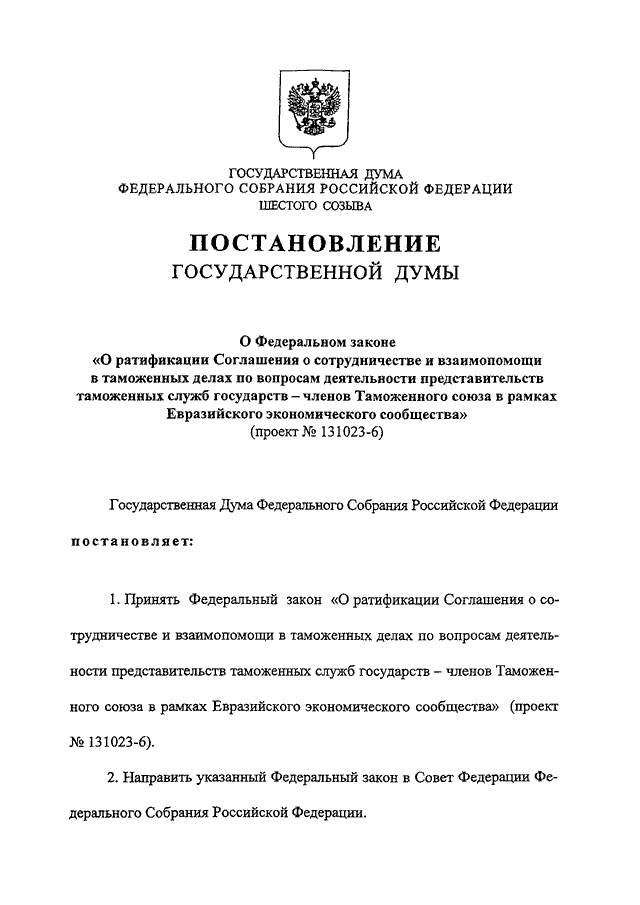 ГОСУДАРСТВЕННАЯ ДУМА
ФЕДЕРАЛЬНОГО СОБРАНИЯ РОССИЙСКОЙ ФЕДЕРАЦИИ
ШЕСТОГО СОЗЫВА

ПОСТАНОВЛЕНИЕ
ГОСУДАРСТВЕННОЙ ДУМЫ

О Федеральном законе
«О ратификации Соглашения о сотрудничестве и взаимопомощи в таможенных делах по вопросам деятельности представительств таможенных служб государств – членов Таможенного союза в рамках Евразийского экономического сообщества»
(проект № 131023-6)

Государственная Дума Федерального Собрания Российской Федерации

постановляет:

1. Принять Федеральный закон «О ратификации Соглашения о сотрудничестве и взаимопомощи в таможенных делах по вопросам деятельности представительств таможенных служб государств – членов Таможенного союза в рамках Евразийского экономического сообщества» (проект № 131023-6).

2. Направить указанный Федеральный закон в Совет Федерации Федерального Собрания Российской Федерации.